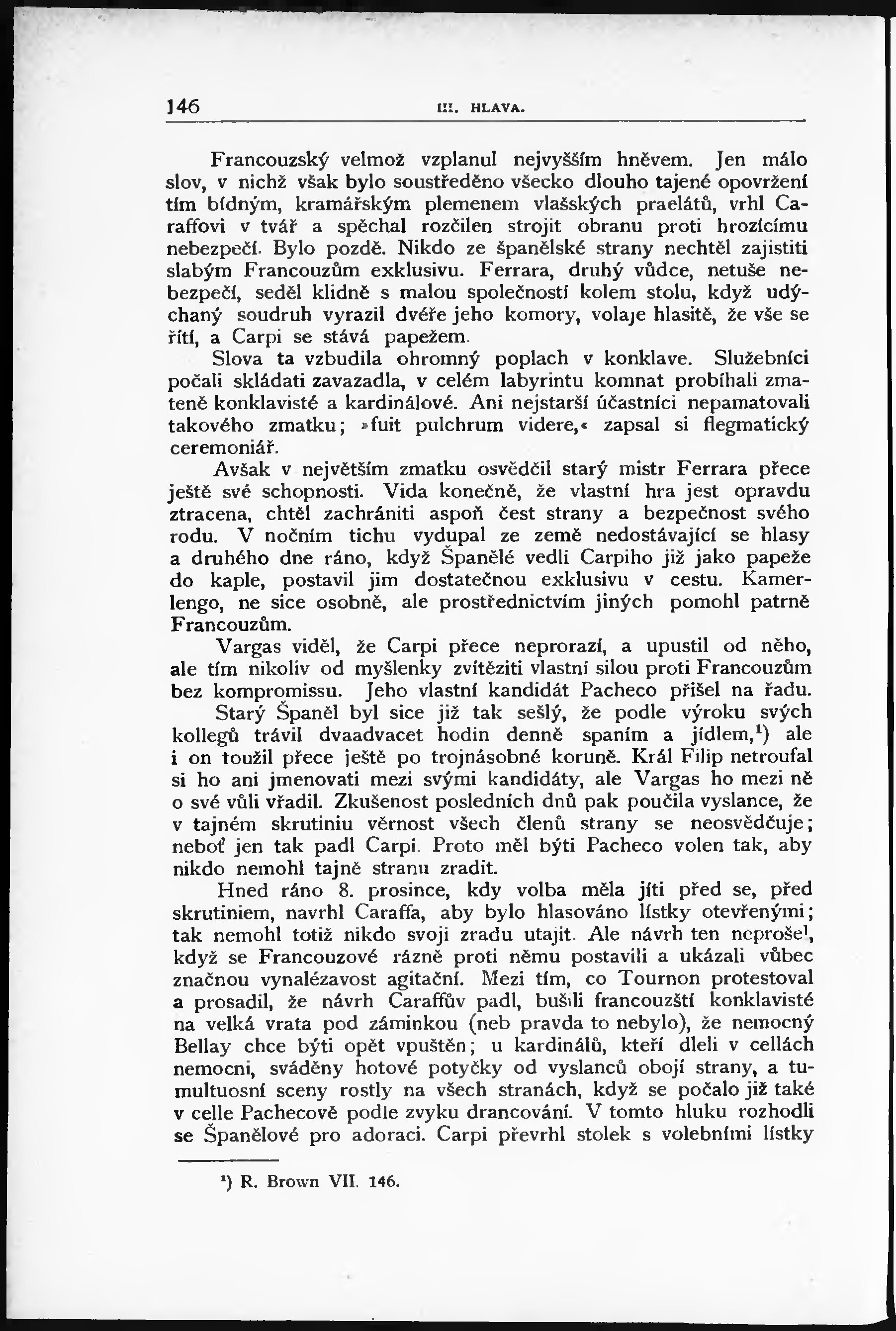 146 III. HLAVA.

Francouzský velmož vzplanul nejvyšším hněvem. Jen málo slov, v nichž však bylo soustředěno všecko dlouho tajené opovržení tím bídným, kramářským plemenem vlašských praelátů, vrhl Caraffovi v tvář a spěchal rozčilen strojit obranu proti hrozícímu nebezpečí. Bylo pozdě. Nikdo ze španělské strany nechtěl zajistiti slabým Francouzům exklusivu. Ferrara, druhý vůdce, netuše nebezpečí, seděl klidně s malou společností kolem stolu, když udýchaný soudruh vyrazil dvéře jeho komory, volaje hlasitě, že vše se řítí, a Carpi se stává papežem.

Slova ta vzbudila ohromný poplach v konklave. Služebníci počali skládati zavazadla, v celém labyrintu komnat probíhali zmateně konklavisté a kardinálové. Ani nejstarší účastníci nepamatovali takového zmatku; »fuit pulchrum videre,« zapsal si flegmatický ceremoniář.

Avšak v největším zmatku osvědčil starý mistr Ferrara přece ještě své schopnosti. Vida konečně, že vlastní hra jest opravdu ztracena, chtěl zachrániti aspoň čest strany a bezpečnost svého rodu. V nočním tichu vydupal ze země nedostávající se hlasy a druhého dne ráno, když Španělé vedli Carpiho již jako papeže do kaple, postavil jim dostatečnou exklusivu v cestu. Kamerlengo, ne sice osobně, ale prostřednictvím jiných pomohl patrně Francouzům.

Vargas viděl, že Carpi přece neprorazí, a upustil od něho, ale tím nikoliv od myšlenky zvítěziti vlastní silou proti Francouzům bez kompromissu. Jeho vlastní kandidát Pacheco přišel na řadu.

Starý Španěl byl sice již tak sešlý, že podle výroku svých kollegů trávil dvaadvacet hodin denně spaním a jídlem,$^1$) ale i on toužil přece ještě po trojnásobné koruně. Král Filip netroufal si ho ani jmenovati mezi svými kandidáty, ale Vargas ho mezi ně o své vůli vřadil. Zkušenost posledních dnů pak poučila vyslance, že v tajném skrutiniu věrnost všech členů strany se neosvědčuje; neboť jen tak padl Carpi. Proto měl býti Pacheco volen tak, aby nikdo nemohl tajně stranu zradit.

Hned ráno 8. prosince, kdy volba měla jíti před se, před skrutiniem, navrhl Caraffa, aby bylo hlasováno lístky otevřenými; tak nemohl totiž nikdo svoji zradu utajit. Ale návrh ten neprošel, když se Francouzové rázně proti němu postavili a ukázali vůbec značnou vynalézavost agitační. Mezi tím, co Tournon protestoval a prosadil, že návrh Caraffův padl, bušili francouzští konklavisté na velká vrata pod záminkou (neb pravda to nebylo), že nemocný Bellay chce býti opět vpuštěn; u kardinálů, kteří dleli v cellách nemocni, sváděny hotové potyčky od vyslanců obojí strany, a tumultuosní sceny rostly na všech stranách, když se počalo již také v celle Pachecově podle zvyku drancování. V tomto hluku rozhodli se Španělové pro adoraci. Carpi převrhl stolek s volebními lístky

$^1$) R. Brown VII. 146.